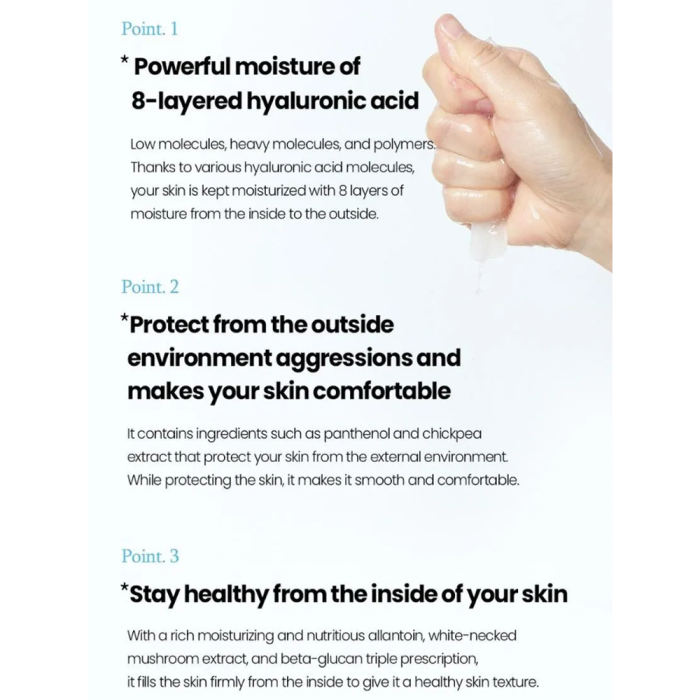 Point. 1

* Powerful moisture of 8-layered hyaluronic acid

Low molecules, heavy molecules, and polymers. Thanks to various hyaluronic acid molecules, your skin is kept moisturized with 8 layers of moisture from the inside to the outside.

Point. 2

*Protect from the outside environment aggressions and makes your skin comfortable

It contains ingredients such as panthenol and chickpea extract that protect your skin from the external environment. While protecting the skin, it makes it smooth and comfortable.

Point. 3

*Stay healthy from the inside of your skin

With a rich moisturizing and nutritious allantoin, white-necked mushroom extract, and beta-glucan triple prescription, it fills the skin firmly from the inside to give it a healthy skin texture.